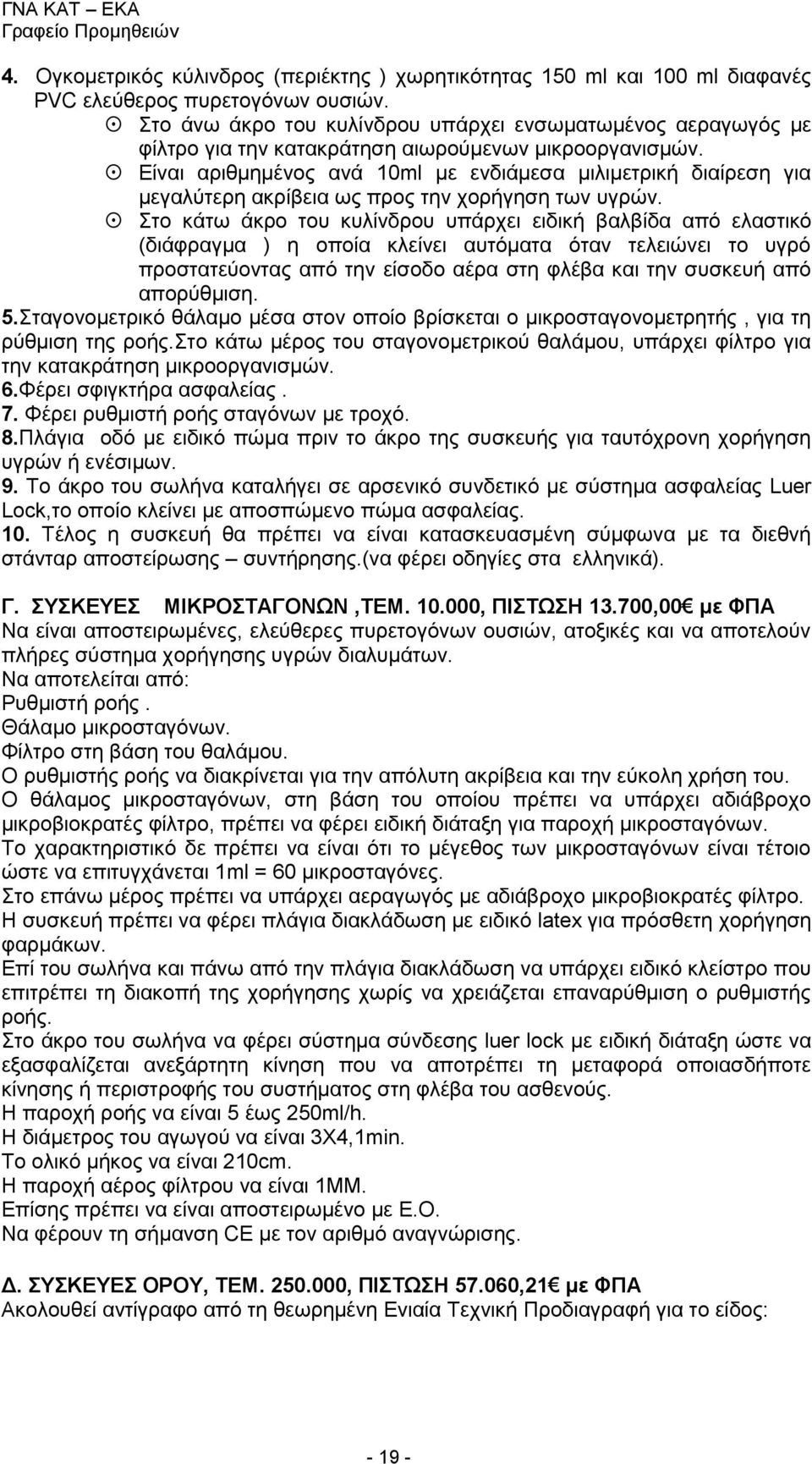 ΓΝΑ ΚΑΤ – ΕΚΑ
Γραφείο Προμηθειών

4. Ογκομετρικός κύλινδρος (περιέκτης ) χωρητικότητας 150 ml και 100 ml διαφανές PVC ελεύθερος πυρετογόνων ουσιών.
☉ Στο άνω άκρο του κυλίνδρου υπάρχει ενσωματωμένος αεραγωγός με φίλτρο για την κατακράτηση αιωρούμενων μικροοργανισμών.
☉ Είναι αριθμημένος ανά 10ml με ενδιάμεσα μιλιμετρική διαίρεση για μεγαλύτερη ακρίβεια ως προς την χορήγηση των υγρών.
☉ Στο κάτω άκρο του κυλίνδρου υπάρχει ειδική βαλβίδα από ελαστικό (διάφραγμα ) η οποία κλείνει αυτόματα όταν τελειώνει το υγρό προστατεύοντας από την είσοδο αέρα στη φλέβα και την συσκευή από απορύθμιση.
5.Σταγονομετρικό θάλαμο μέσα στον οποίο βρίσκεται ο μικροσταγονομετρητής , για τη ρύθμιση της ροής.Στο κάτω μέρος του σταγονομετρικού θαλάμου, υπάρχει φίλτρο για την κατακράτηση μικροοργανισμών.
6.Φέρει σφιγκτήρα ασφαλείας .
7. Φέρει ρυθμιστή ροής σταγόνων με τροχό.
8.Πλάγια οδό με ειδικό πώμα πριν το άκρο της συσκευής για ταυτόχρονη χορήγηση υγρών ή ενέσιμων.
9. Το άκρο του σωλήνα καταλήγει σε αρσενικό συνδετικό με σύστημα ασφαλείας Luer Lock,το οποίο κλείνει με αποσπώμενο πώμα ασφαλείας.
10. Τέλος η συσκευή θα πρέπει να είναι κατασκευασμένη σύμφωνα με τα διεθνή στάνταρ αποστείρωσης – συντήρησης.(να φέρει οδηγίες στα ελληνικά).

Γ. ΣΥΣΚΕΥΕΣ ΜΙΚΡΟΣΤΑΓΟΝΩΝ ,ΤΕΜ. 10.000, ΠΙΣΤΩΣΗ 13.700,00€ με ΦΠΑ
Να είναι αποστειρωμένες, ελεύθερες πυρετογόνων ουσιών, ατοξικές και να αποτελούν πλήρες σύστημα χορήγησης υγρών διαλυμάτων.
Να αποτελείται από:
Ρυθμιστή ροής .
Θάλαμο μικροσταγόνων.
Φίλτρο στη βάση του θαλάμου.
Ο ρυθμιστής ροής να διακρίνεται για την απόλυτη ακρίβεια και την εύκολη χρήση του.
Ο θάλαμος μικροσταγόνων, στη βάση του οποίου πρέπει να υπάρχει αδιάβροχο μικροβιοκρατές φίλτρο, πρέπει να φέρει ειδική διάταξη για παροχή μικροσταγόνων.
Το χαρακτηριστικό δε πρέπει να είναι ότι το μέγεθος των μικροσταγόνων είναι τέτοιο ώστε να επιτυγχάνεται 1ml = 60 μικροσταγόνες.
Στο επάνω μέρος πρέπει να υπάρχει αεραγωγός με αδιάβροχο μικροβιοκρατές φίλτρο.
Η συσκευή πρέπει να φέρει πλάγια διακλάδωση με ειδικό latex για πρόσθετη χορήγηση φαρμάκων.
Επί του σωλήνα και πάνω από την πλάγια διακλάδωση να υπάρχει ειδικό κλείστρο που επιτρέπει τη διακοπή της χορήγησης χωρίς να χρειάζεται επαναρύθμιση ο ρυθμιστής ροής.
Στο άκρο του σωλήνα να φέρει σύστημα σύνδεσης luer lock με ειδική διάταξη ώστε να εξασφαλίζεται ανεξάρτητη κίνηση που να αποτρέπει τη μεταφορά οποιασδήποτε κίνησης ή περιστροφής του συστήματος στη φλέβα του ασθενούς.
Η παροχή ροής να είναι 5 έως 250ml/h.
Η διάμετρος του αγωγού να είναι 3Χ4,1min.
Το ολικό μήκος να είναι 210cm.
Η παροχή αέρος φίλτρου να είναι 1ΜΜ.
Επίσης πρέπει να είναι αποστειρωμένο με Ε.Ο.
Να φέρουν τη σήμανση CE με τον αριθμό αναγνώρισης.

Δ. ΣΥΣΚΕΥΕΣ ΟΡΟΥ, ΤΕΜ. 250.000, ΠΙΣΤΩΣΗ 57.060,21€ με ΦΠΑ
Ακολουθεί αντίγραφο από τη θεωρημένη Ενιαία Τεχνική Προδιαγραφή για το είδος:

- 19 -